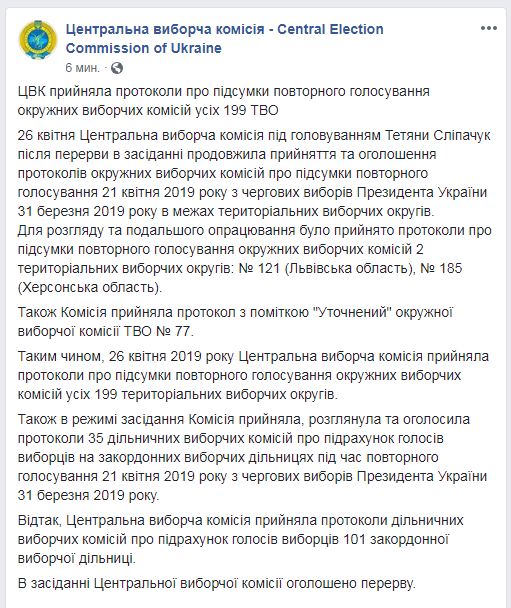 Центральна виборча комісія - Central Election Commission of Ukraine
6 мин. ·

ЦВК прийняла протоколи про підсумки повторного голосування окружних виборчих комісій усіх 199 ТВО

26 квітня Центральна виборча комісія під головуванням Тетяни Сліпачук після перерви в засіданні продовжила прийняття та оголошення протоколів окружних виборчих комісій про підсумки повторного голосування 21 квітня 2019 року з чергових виборів Президента України 31 березня 2019 року в межах територіальних виборчих округів.
Для розгляду та подальшого опрацювання було прийнято протоколи про підсумки повторного голосування окружних виборчих комісій 2 територіальних виборчих округів: № 121 (Львівська область), № 185 (Херсонська область).

Також Комісія прийняла протокол з поміткою "Уточнений" окружної виборчої комісії ТВО № 77.

Таким чином, 26 квітня 2019 року Центральна виборча комісія прийняла протоколи про підсумки повторного голосування окружних виборчих комісій усіх 199 територіальних виборчих округів.

Також в режимі засідання Комісія прийняла, розглянула та оголосила протоколи 35 дільничних виборчих комісій про підрахунок голосів виборців на закордонних виборчих дільницях під час повторного голосування 21 квітня 2019 року з чергових виборів Президента України 31 березня 2019 року.

Відтак, Центральна виборча комісія прийняла протоколи дільничних виборчих комісій про підрахунок голосів виборців 101 закордонної виборчої дільниці.

В засіданні Центральної виборчої комісії оголошено перерву.